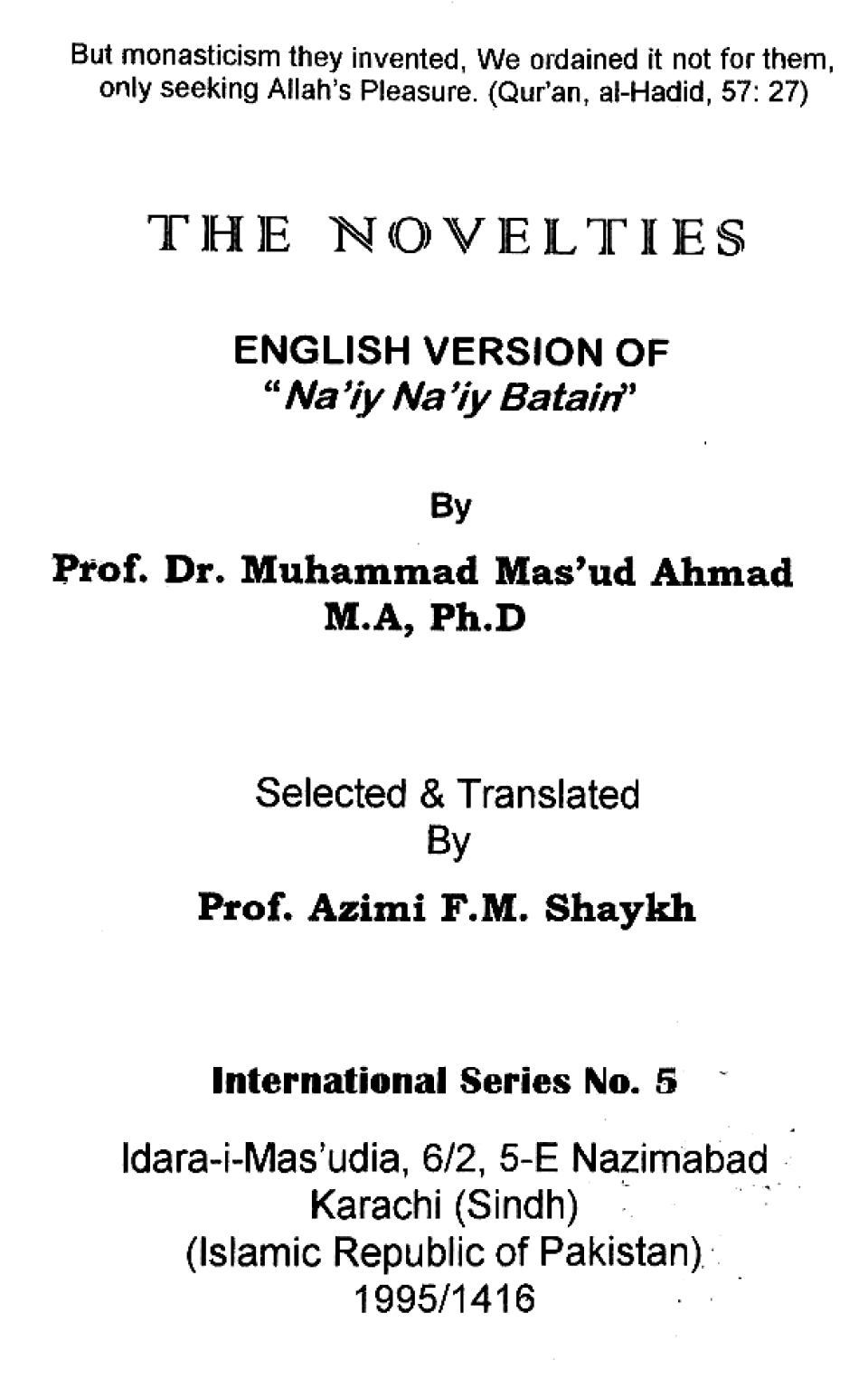 But monasticism they invented, We ordained it not for them, only seeking Allah's Pleasure. (Qur'an, al-Hadid, 57: 27)

THE NOVELTIES

ENGLISH VERSION OF
"Na'iy Na'iy Batain"

By

Prof. Dr. Muhammad Mas'ud Ahmad
M.A, Ph.D

Selected & Translated
By

Prof. Azimi F.M. Shaykh

International Series No. 5

Idara-i-Mas'udia, 6/2, 5-E Nazimabad
Karachi (Sindh)
(Islamic Republic of Pakistan)
1995/1416